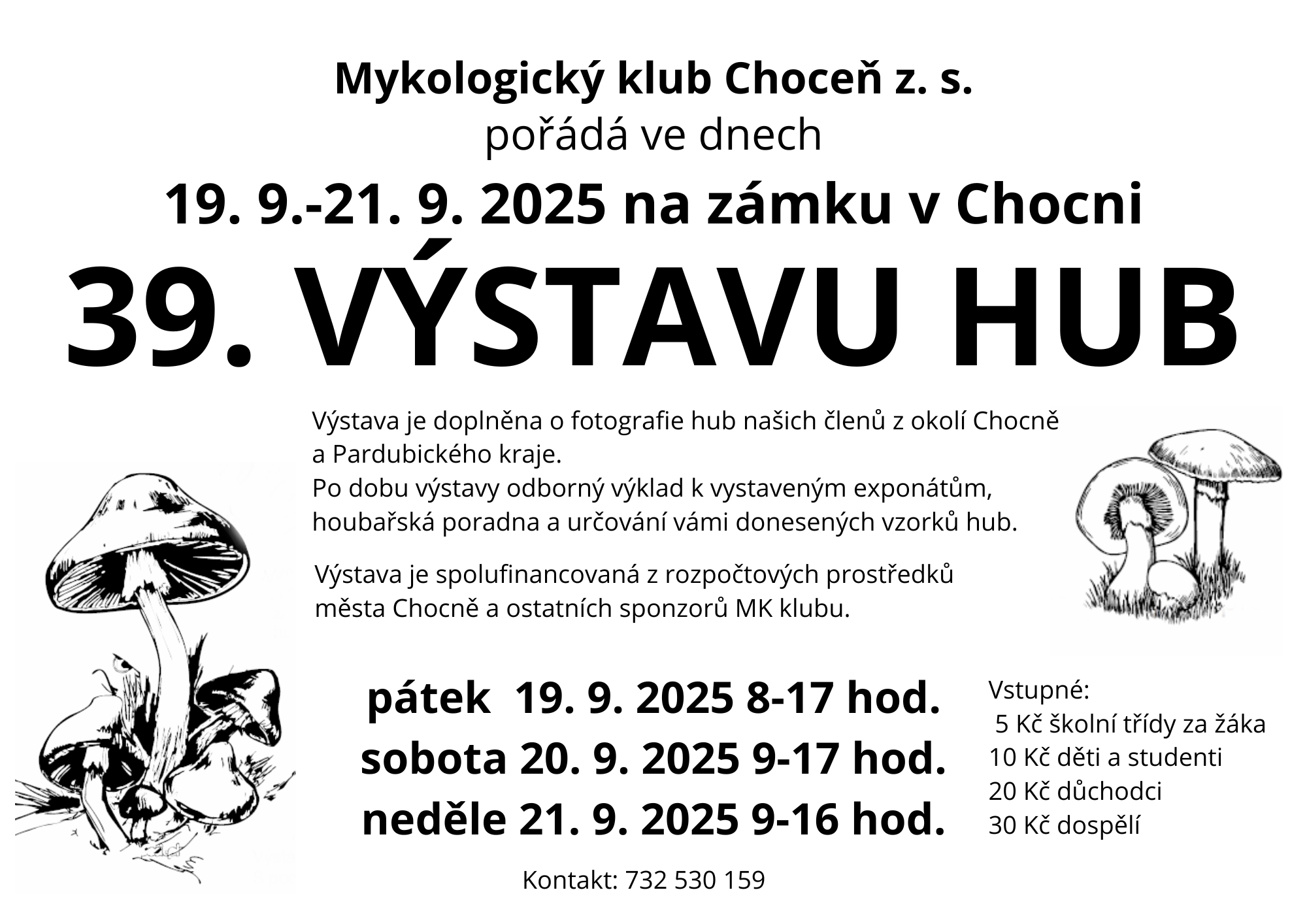 Mykologický klub Choceň z. s.
pořádá ve dnech
19. 9.-21. 9. 2025 na zámku v Chocni
39. VÝSTAVU HUB

Výstava je doplněna o fotografie hub našich členů z okolí Chocně a Pardubického kraje.
Po dobu výstavy odborný výklad k vystaveným exponátům, houbařská poradna a určování vámi donesených vzorků hub.

Výstava je spolufinancovaná z rozpočtových prostředků města Chocně a ostatních sponzorů MK klubu.

pátek 19. 9. 2025 8-17 hod.
sobota 20. 9. 2025 9-17 hod.
neděle 21. 9. 2025 9-16 hod.

Vstupné:
5 Kč školní třídy za žáka
10 Kč děti a studenti
20 Kč důchodci
30 Kč dospělí

Kontakt: 732 530 159